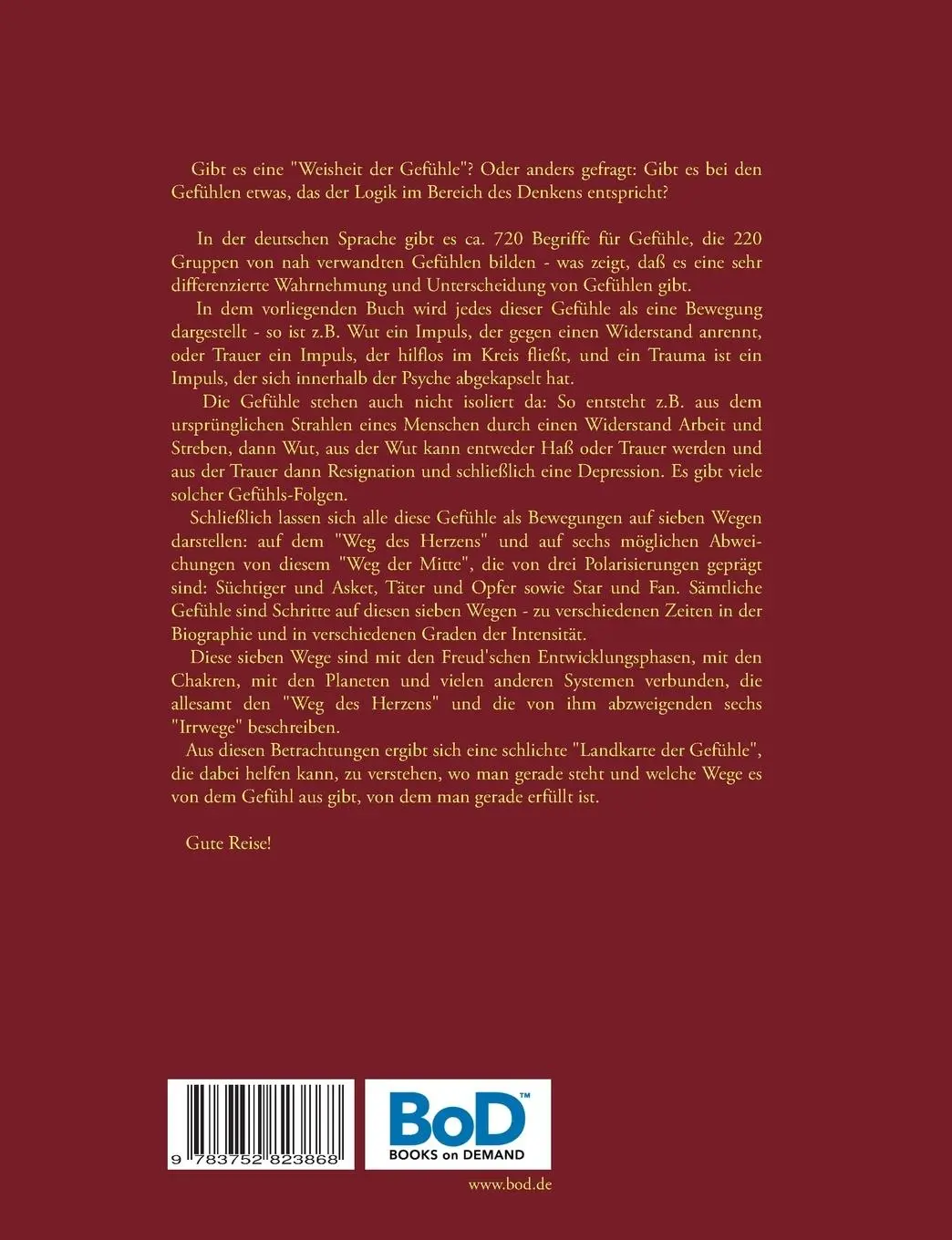 Gibt es eine "Weisheit der Gefühle"? Oder anders gefragt: Gibt es bei den Gefühlen etwas, das der Logik im Bereich des Denkens entspricht?

In der deutschen Sprache gibt es ca. 720 Begriffe für Gefühle, die 220 Gruppen von nah verwandten Gefühlen bilden - was zeigt, daß es eine sehr differenzierte Wahrnehmung und Unterscheidung von Gefühlen gibt.

In dem vorliegenden Buch wird jedes dieser Gefühle als eine Bewegung dargestellt - so ist z.B. Wut ein Impuls, der gegen einen Widerstand anrennt, oder Trauer ein Impuls, der hilflos im Kreis fließt, und ein Trauma ist ein Impuls, der sich innerhalb der Psyche abgekapselt hat.

Die Gefühle stehen auch nicht isoliert da: So entsteht z.B. aus dem ursprünglichen Strahlen eines Menschen durch einen Widerstand Arbeit und Streben, dann Wut, aus der Wut kann entweder Haß oder Trauer werden und aus der Trauer dann Resignation und schließlich eine Depression. Es gibt viele solcher Gefühls-Folgen.

Schließlich lassen sich alle diese Gefühle als Bewegungen auf sieben Wegen darstellen: auf dem "Weg des Herzens" und auf sechs möglichen Abweichungen von diesem "Weg der Mitte", die von drei Polarisierungen geprägt sind: Süchtiger und Asket, Täter und Opfer sowie Star und Fan. Sämtliche Gefühle sind Schritte auf diesen sieben Wegen - zu verschiedenen Zeiten in der Biographie und in verschiedenen Graden der Intensität.

Diese sieben Wege sind mit den Freud'schen Entwicklungsphasen, mit den Chakren, mit den Planeten und vielen anderen Systemen verbunden, die allesamt den "Weg des Herzens" und die von ihm abzweigenden sechs "Irrwege" beschreiben.

Aus diesen Betrachtungen ergibt sich eine schlichte "Landkarte der Gefühle", die dabei helfen kann, zu verstehen, wo man gerade steht und welche Wege es von dem Gefühl aus gibt, von dem man gerade erfüllt ist.

Gute Reise!

9 783752 823868

BoD™
BOOKS on DEMAND

www.bod.de